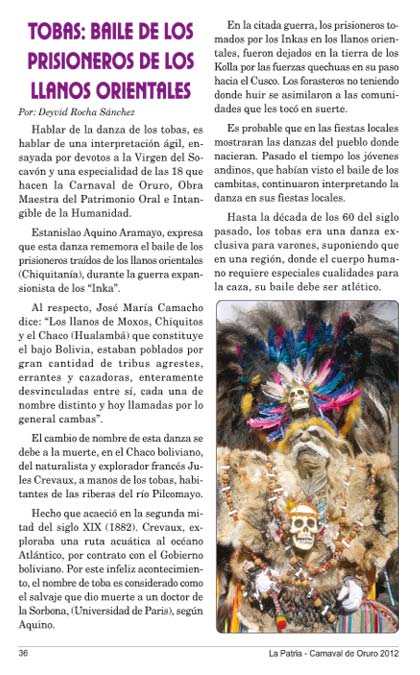 TOBAS: BAILE DE LOS PRISIONEROS DE LOS LLANOS ORIENTALES

Por: Deyvid Rocha Sánchez

Hablar de la danza de los tobas, es hablar de una interpretación ágil, ensayada por devotos a la Virgen del Socavón y una especialidad de las 18 que hacen la Carnaval de Oruro, Obra Maestra del Patrimonio Oral e Intangible de la Humanidad.

Estanislao Aquino Aramayo, expresa que esta danza rememora el baile de los prisioneros traídos de los llanos orientales (Chiquitanía), durante la guerra expansionista de los "Inka".

Al respecto, José María Camacho dice: "Los llanos de Moxos, Chiquitos y el Chaco (Hualambá) que constituye el bajo Bolivia, estaban poblados por gran cantidad de tribus agrestes, errantes y cazadoras, enteramente desvinculadas entre sí, cada una de nombre distinto y hoy llamadas por lo general cambas".

El cambio de nombre de esta danza se debe a la muerte, en el Chaco boliviano, del naturalista y explorador francés Jules Crevaux, a manos de los tobas, habitantes de las riberas del río Pilcomayo.

Hecho que acaeció en la segunda mitad del siglo XIX (1882). Crevaux, exploraba una ruta acuática al océano Atlántico, por contrato con el Gobierno boliviano. Por este infeliz acontecimiento, el nombre de toba es considerado como el salvaje que dio muerte a un doctor de la Sorbona, (Universidad de Paris), según Aquino.

En la citada guerra, los prisioneros tomados por los Inkas en los llanos orientales, fueron dejados en la tierra de los Kolla por las fuerzas quechuas en su paso hacia el Cusco. Los forasteros no teniendo donde huir se asimilaron a las comunidades que les tocó en suerte.

Es probable que en las fiestas locales mostraran las danzas del pueblo donde nacieran. Pasado el tiempo los jóvenes andinos, que habían visto el baile de los cambitas, continuaron interpretando la danza en sus fiestas locales.

Hasta la década de los 60 del siglo pasado, los tobas era una danza exclusiva para varones, suponiendo que en una región, donde el cuerpo humano requiere especiales cualidades para la caza, su baile debe ser atlético.

36

La Patria - Carnaval de Oruro 2012